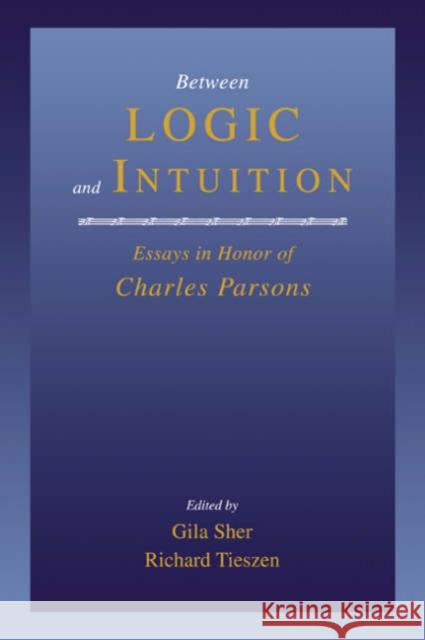 Between
LOGIC
and INTUITION

Essays in Honor of
Charles Parsons

Edited by
Gila Sher
Richard Tieszen